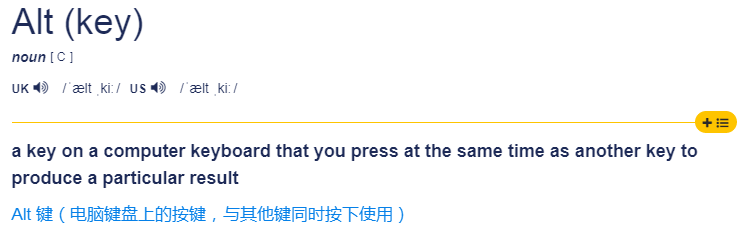 Alt (key)

noun [ C ]

UK /ˈælt ˌkiː/ US /ˈælt ˌkiː/

a key on a computer keyboard that you press at the same time as another key to produce a particular result

Alt 键（电脑键盘上的按键，与其他键同时按下使用）